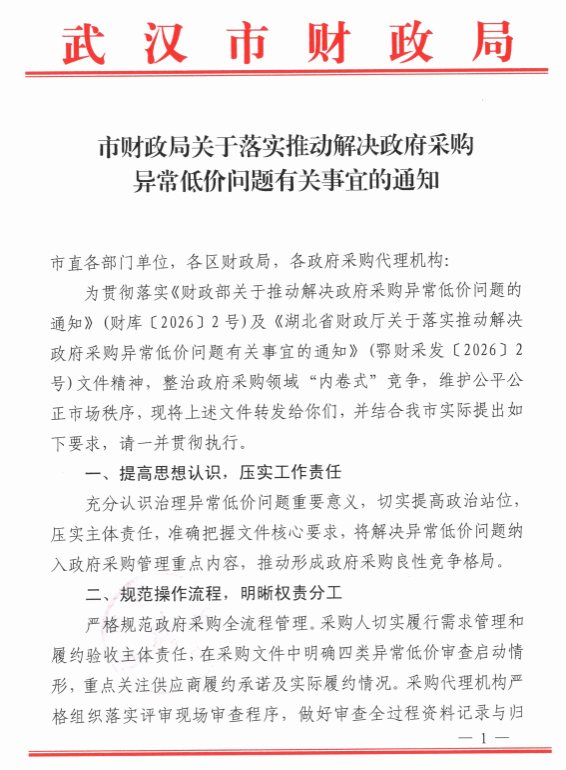 武汉市财政局

市财政局关于落实推动解决政府采购异常低价问题有关事宜的通知

市直各部门单位，各区财政局，各政府采购代理机构：

为贯彻落实《财政部关于推动解决政府采购异常低价问题的通知》（财库〔2026〕2号）及《湖北省财政厅关于落实推动解决政府采购异常低价问题有关事宜的通知》（鄂财采发〔2026〕2号）文件精神，整治政府采购领域“内卷式”竞争，维护公平公正市场秩序，现将上述文件转发给你们，并结合我市实际提出如下要求，请一并贯彻执行。

一、提高思想认识，压实工作责任

充分认识治理异常低价问题重要意义，切实提高政治站位，压实主体责任，准确把握文件核心要求，将解决异常低价问题纳入政府采购管理重点内容，推动形成政府采购良性竞争格局。

二、规范操作流程，明晰权责分工

严格规范政府采购全流程管理。采购人切实履行需求管理和履约验收主体责任，在采购文件中明确四类异常低价审查启动情形，重点关注供应商履约承诺及实际履约情况。采购代理机构严格组织落实评审现场审查程序，做好审查全过程资料记录与归

— 1 —